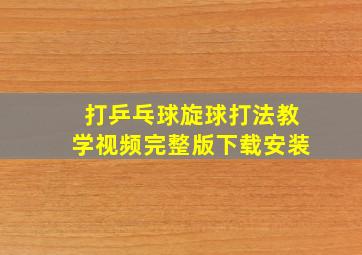 打乒乓球旋球打法教学视频完整版下载安装